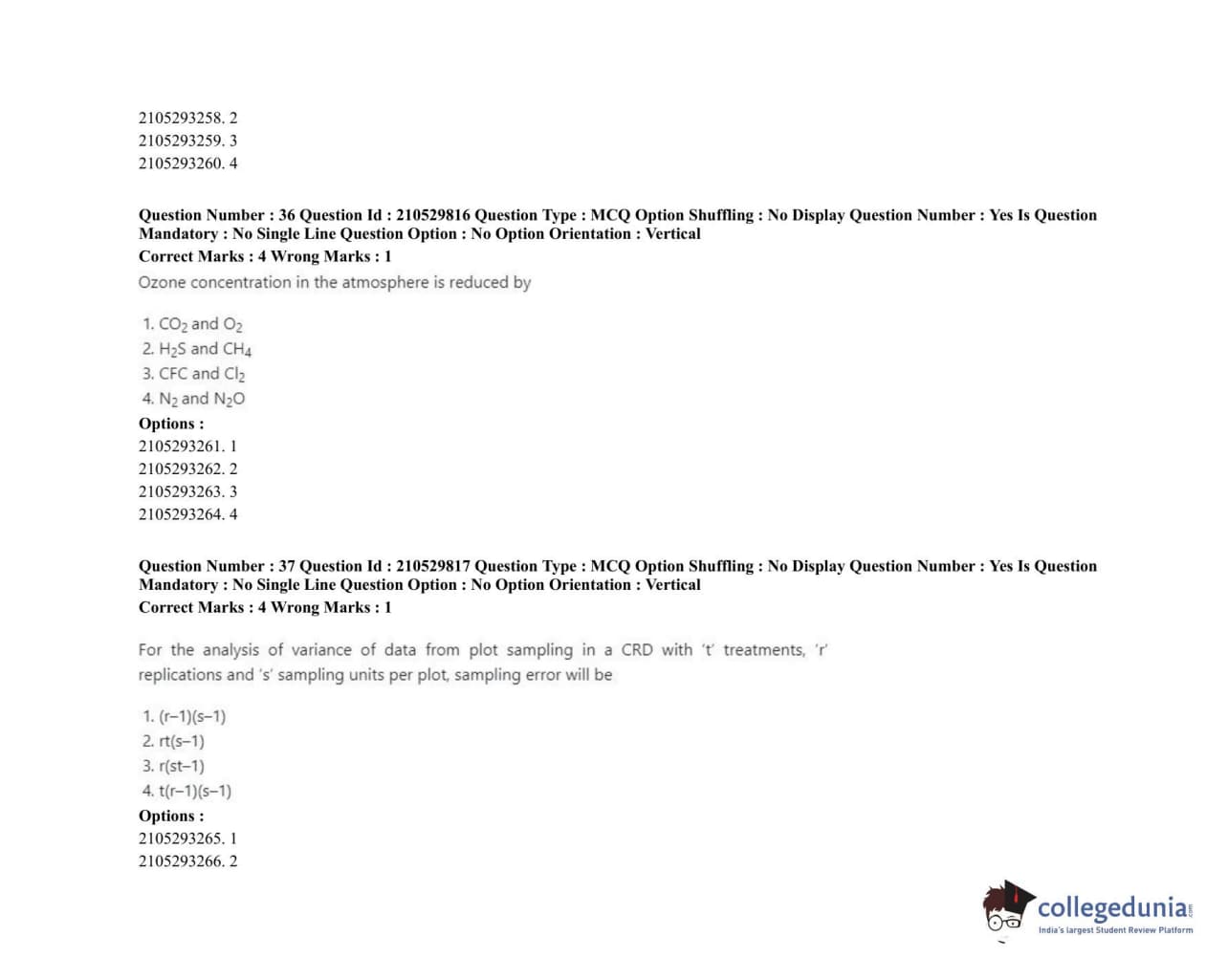 2105293258. 2
2105293259. 3
2105293260. 4

Question Number : 36 Question Id : 210529816 Question Type : MCQ Option Shuffling : No Display Question Number : Yes Is Question Mandatory : No Single Line Question Option : No Option Orientation : Vertical
Correct Marks : 4 Wrong Marks : 1
Ozone concentration in the atmosphere is reduced by

1. $CO_2$ and $O_2$
2. $H_2S$ and $CH_4$
3. CFC and $Cl_2$
4. $N_2$ and $N_2O$
Options :
2105293261. 1
2105293262. 2
2105293263. 3
2105293264. 4

Question Number : 37 Question Id : 210529817 Question Type : MCQ Option Shuffling : No Display Question Number : Yes Is Question Mandatory : No Single Line Question Option : No Option Orientation : Vertical
Correct Marks : 4 Wrong Marks : 1

For the analysis of variance of data from plot sampling in a CRD with 't' treatments, 'r' replications and 's' sampling units per plot, sampling error will be

1. (r–1)(s–1)
2. rt(s–1)
3. r(st–1)
4. t(r–1)(s–1)
Options :
2105293265. 1
2105293266. 2

collegedunia.com
India's largest Student Review Platform